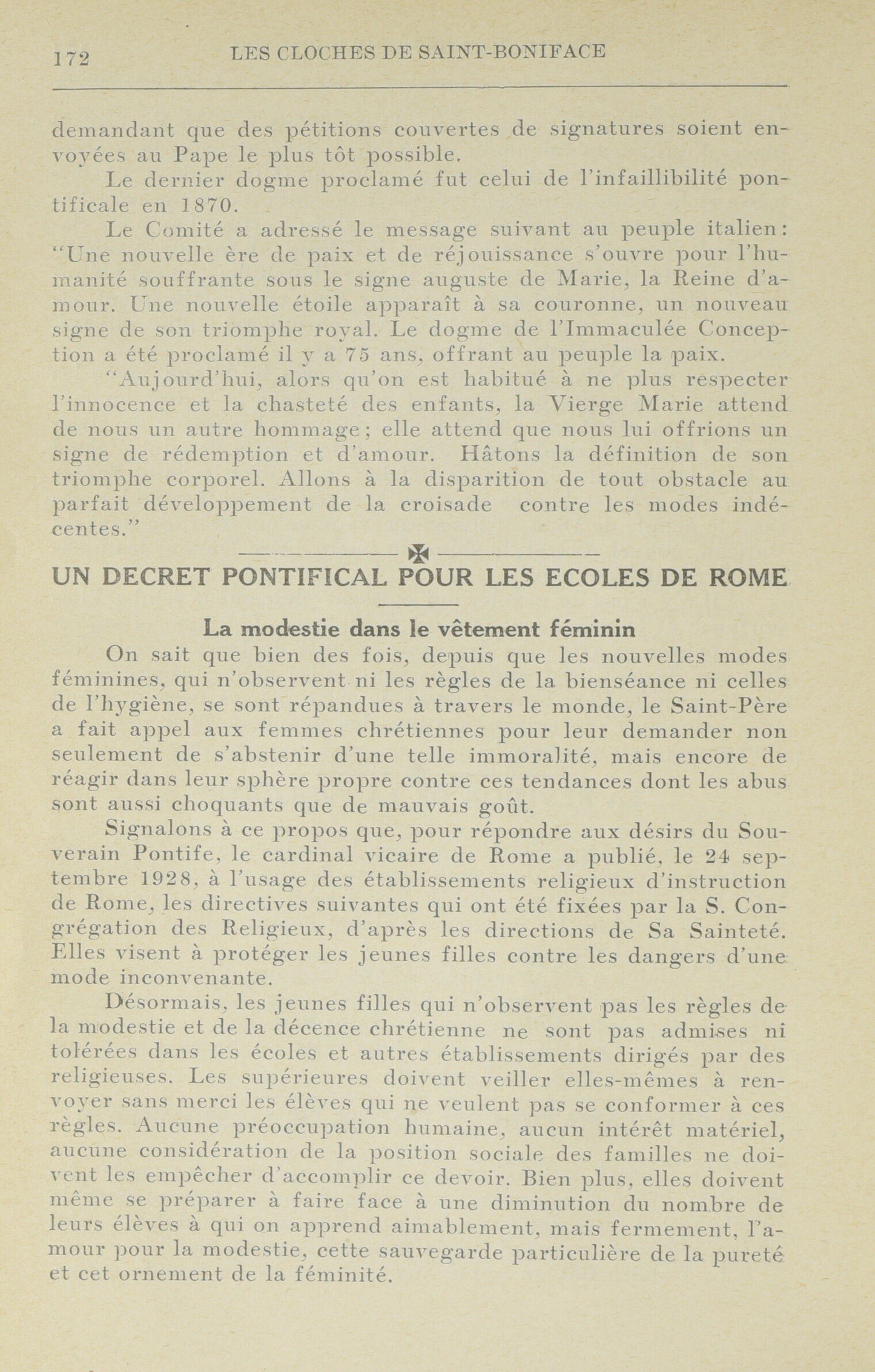 172 LES CLOCHES DE SAINT-BONIFACE

demandant que des pétitions couvertes de signatures soient envoyées au Pape le plus tôt possible.

Le dernier dogme proclamé fut celui de l'infaillibilité pontificale en 1870.

Le Comité a adressé le message suivant au peuple italien: "Une nouvelle ère de paix et de réjouissance s'ouvre pour l'humanité souffrante sous le signe auguste de Marie, la Reine d'amour. Une nouvelle étoile apparaît à sa couronne, un nouveau signe de son triomphe royal. Le dogme de l'Immaculée Conception a été proclamé il y a 75 ans, offrant au peuple la paix.

"Aujourd'hui, alors qu'on est habitué à ne plus respecter l'innocence et la chasteté des enfants, la Vierge Marie attend de nous un autre hommage; elle attend que nous lui offrions un signe de rédemption et d'amour. Hâtons la définition de son triomphe corporel. Allons à la disparition de tout obstacle au parfait développement de la croisade contre les modes indécentes."

UN DECRET PONTIFICAL POUR LES ECOLES DE ROME

La modestie dans le vêtement féminin

On sait que bien des fois, depuis que les nouvelles modes féminines, qui n'observent ni les règles de la bienséance ni celles de l'hygiène, se sont répandues à travers le monde, le Saint-Père a fait appel aux femmes chrétiennes pour leur demander non seulement de s'abstenir d'une telle immoralité, mais encore de réagir dans leur sphère propre contre ces tendances dont les abus sont aussi choquants que de mauvais goût.

Signalons à ce propos que, pour répondre aux désirs du Souverain Pontife, le cardinal vicaire de Rome a publié, le 24 septembre 1928, à l'usage des établissements religieux d'instruction de Rome, les directives suivantes qui ont été fixées par la S. Congrégation des Religieux, d'après les directions de Sa Sainteté. Elles visent à protéger les jeunes filles contre les dangers d'une mode inconvenante.

Désormais, les jeunes filles qui n'observent pas les règles de la modestie et de la décence chrétienne ne sont pas admises ni tolérées dans les écoles et autres établissements dirigés par des religieuses. Les supérieures doivent veiller elles-mêmes à renvoyer sans merci les élèves qui ne veulent pas se conformer à ces règles. Aucune préoccupation humaine, aucun intérêt matériel, aucune considération de la position sociale des familles ne doivent les empêcher d'accomplir ce devoir. Bien plus, elles doivent même se préparer à faire face à une diminution du nombre de leurs élèves à qui on apprend aimablement, mais fermement, l'amour pour la modestie, cette sauvegarde particulière de la pureté et cet ornement de la féminité.